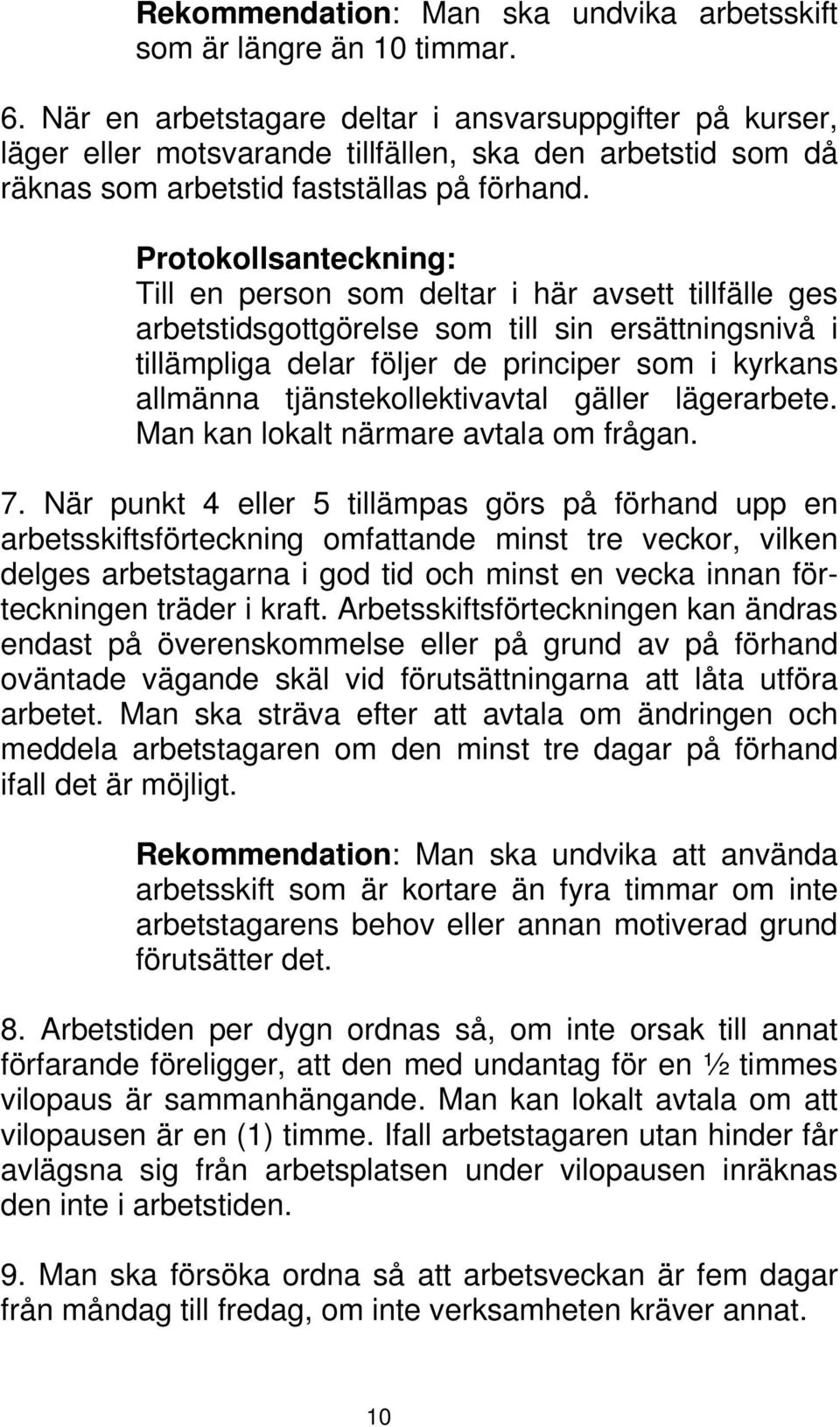 Rekommendation: Man ska undvika arbetsskift som är längre än 10 timmar.

6. När en arbetstagare deltar i ansvarsuppgifter på kurser, läger eller motsvarande tillfällen, ska den arbetstid som då räknas som arbetstid fastställas på förhand.

Protokollsanteckning:
Till en person som deltar i här avsett tillfälle ges arbetstidsgottgörelse som till sin ersättningsnivå i tillämpliga delar följer de principer som i kyrkans allmänna tjänstekollektivavtal gäller lägerarbete. Man kan lokalt närmare avtala om frågan.

7. När punkt 4 eller 5 tillämpas görs på förhand upp en arbetsskiftsförteckning omfattande minst tre veckor, vilken delges arbetstagarna i god tid och minst en vecka innan förteckningen träder i kraft. Arbetsskiftsförteckningen kan ändras endast på överenskommelse eller på grund av på förhand oväntade vägande skäl vid förutsättningarna att låta utföra arbetet. Man ska sträva efter att avtala om ändringen och meddela arbetstagaren om den minst tre dagar på förhand ifall det är möjligt.

Rekommendation: Man ska undvika att använda arbetsskift som är kortare än fyra timmar om inte arbetstagarens behov eller annan motiverad grund förutsätter det.

8. Arbetstiden per dygn ordnas så, om inte orsak till annat förfarande föreligger, att den med undantag för en ½ timmes vilopaus är sammanhängande. Man kan lokalt avtala om att vilopausen är en (1) timme. Ifall arbetstagaren utan hinder får avlägsna sig från arbetsplatsen under vilopausen inräknas den inte i arbetstiden.

9. Man ska försöka ordna så att arbetsveckan är fem dagar från måndag till fredag, om inte verksamheten kräver annat.

10